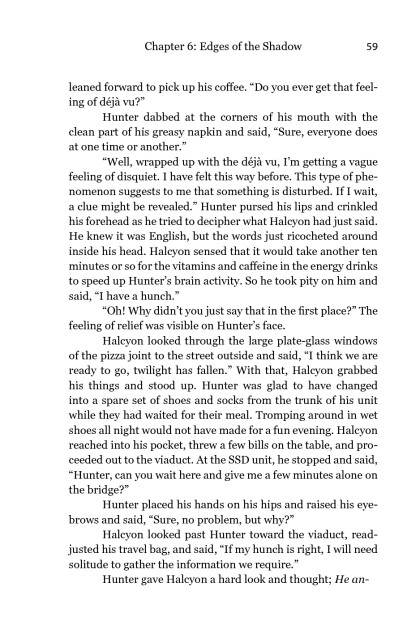 Chapter 6: Edges of the Shadow 59

leaned forward to pick up his coffee. "Do you ever get that feeling of déjà vu?"

Hunter dabbed at the corners of his mouth with the clean part of his greasy napkin and said, "Sure, everyone does at one time or another."

"Well, wrapped up with the déjà vu, I'm getting a vague feeling of disquiet. I have felt this way before. This type of phenomenon suggests to me that something is disturbed. If I wait, a clue might be revealed." Hunter pursed his lips and crinkled his forehead as he tried to decipher what Halcyon had just said. He knew it was English, but the words just ricocheted around inside his head. Halcyon sensed that it would take another ten minutes or so for the vitamins and caffeine in the energy drinks to speed up Hunter's brain activity. So he took pity on him and said, "I have a hunch."

"Oh! Why didn't you just say that in the first place?" The feeling of relief was visible on Hunter's face.

Halcyon looked through the large plate-glass windows of the pizza joint to the street outside and said, "I think we are ready to go, twilight has fallen." With that, Halcyon grabbed his things and stood up. Hunter was glad to have changed into a spare set of shoes and socks from the trunk of his unit while they had waited for their meal. Tromping around in wet shoes all night would not have made for a fun evening. Halcyon reached into his pocket, threw a few bills on the table, and proceeded out to the viaduct. At the SSD unit, he stopped and said, "Hunter, can you wait here and give me a few minutes alone on the bridge?"

Hunter placed his hands on his hips and raised his eyebrows and said, "Sure, no problem, but why?"

Halcyon looked past Hunter toward the viaduct, readjusted his travel bag, and said, "If my hunch is right, I will need solitude to gather the information we require."

Hunter gave Halcyon a hard look and thought; He an-